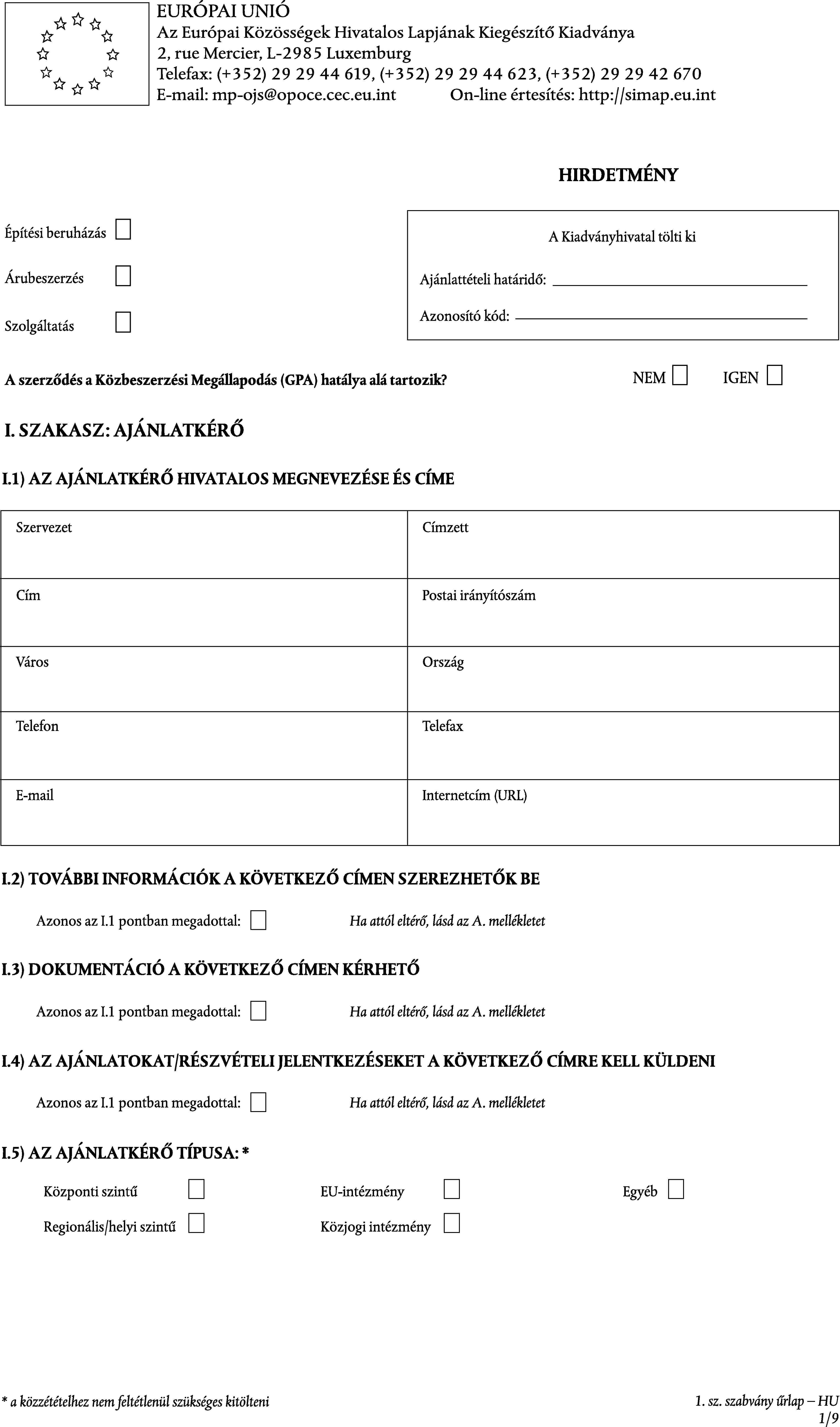 EURÓPAI UNIÓ
Az Európai Közösségek Hivatalos Lapjának Kiegészítő Kiadványa
2, rue Mercier, L-2985 Luxemburg
Telefax: (+352) 29 29 44 619, (+352) 29 29 44 623, (+352) 29 29 42 670
E-mail: mp-ojs@opoce.cec.eu.int On-line értesítés: http://simap.eu.int

HIRDETMÉNY

Építési beruházás

Árubeszerzés

Szolgáltatás

A Kiadványhivatal tölti ki

Ajánlattételi határidő:

Azonosító kód:

A szerződés a Közbeszerzési Megállapodás (GPA) hatálya alá tartozik? NEM IGEN

I. SZAKASZ: AJÁNLATKÉRŐ

I.1) AZ AJÁNLATKÉRŐ HIVATALOS MEGNEVEZÉSE ÉS CÍME

| Szervezet | Címzett |
|---|---|
| Cím | Postai irányítószám |
| Város | Ország |
| Telefon | Telefax |
| E-mail | Internetcím (URL) |

I.2) TOVÁBBI INFORMÁCIÓK A KÖVETKEZŐ CÍMEN SZEREZHETŐK BE

Azonos az I.1 pontban megadottal: Ha attól eltérő, lásd az A. mellékletet

I.3) DOKUMENTÁCIÓ A KÖVETKEZŐ CÍMEN KÉRHETŐ

Azonos az I.1 pontban megadottal: Ha attól eltérő, lásd az A. mellékletet

I.4) AZ AJÁNLATOKAT/RÉSZVÉTELI JELENTKEZÉSEKET A KÖVETKEZŐ CÍMRE KELL KÜLDENI

Azonos az I.1 pontban megadottal: Ha attól eltérő, lásd az A. mellékletet

I.5) AZ AJÁNLATKÉRŐ TÍPUSA: *

Központi szintű EU-intézmény Egyéb
Regionális/helyi szintű Közjogi intézmény

* a közzétételhez nem feltétlenül szükséges kitölteni

1. sz. szabvány űrlap – HU
1/9